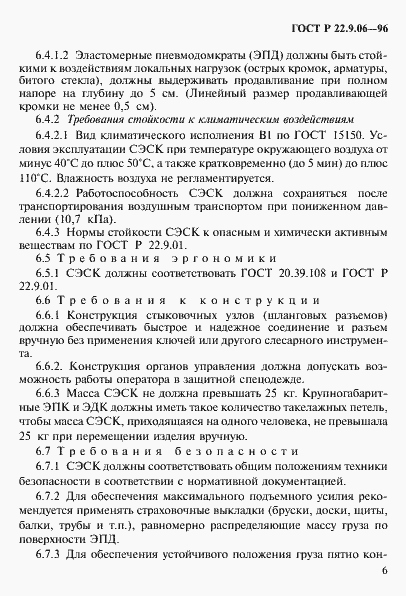 ГОСТ Р 22.9.06—96

6.4.1.2 Эластомерные пневмодомкраты (ЭПД) должны быть стойкими к воздействиям локальных нагрузок (острых кромок, арматуры, битого стекла), должны выдерживать продавливание при полном напоре на глубину до 5 см. (Линейный размер продавливающей кромки не менее 0,5 см).

6.4.2 Требования стойкости к климатическим воздействиям

6.4.2.1 Вид климатического исполнения В1 по ГОСТ 15150. Условия эксплуатации СЭСК при температуре окружающего воздуха от минус 40°С до плюс 50°С, а также кратковременно (до 5 мин) до плюс 110°С. Влажность воздуха не регламентируется.

6.4.2.2 Работоспособность СЭСК должна сохраняться после транспортирования воздушным транспортом при пониженном давлении (10,7 кПа).

6.4.3 Нормы стойкости СЭСК к опасным и химически активным веществам по ГОСТ Р 22.9.01.

6.5 Требования эргономики

6.5.1 СЭСК должны соответствовать ГОСТ 20.39.108 и ГОСТ Р 22.9.01.

6.6 Требования к конструкции

6.6.1 Конструкция стыковочных узлов (шланговых разъемов) должна обеспечивать быстрое и надежное соединение и разъем вручную без применения ключей или другого слесарного инструмента.

6.6.2. Конструкция органов управления должна допускать возможность работы оператора в защитной спецодежде.

6.6.3 Масса СЭСК не должна превышать 25 кг. Крупногабаритные ЭПК и ЭДК должны иметь такое количество такелажных петель, чтобы масса СЭСК, приходящаяся на одного человека, не превышала 25 кг при перемещении изделия вручную.

6.7 Требования безопасности

6.7.1 СЭСК должны соответствовать общим положениям техники безопасности в соответствии с нормативной документацией.

6.7.2 Для обеспечения максимального подъемного усилия рекомендуется применять страховочные выкладки (бруски, доски, щиты, балки, трубы и т.п.), равномерно распределяющие массу груза по поверхности ЭПД.

6.7.3 Для обеспечения устойчивого положения груза пятно кон-

6